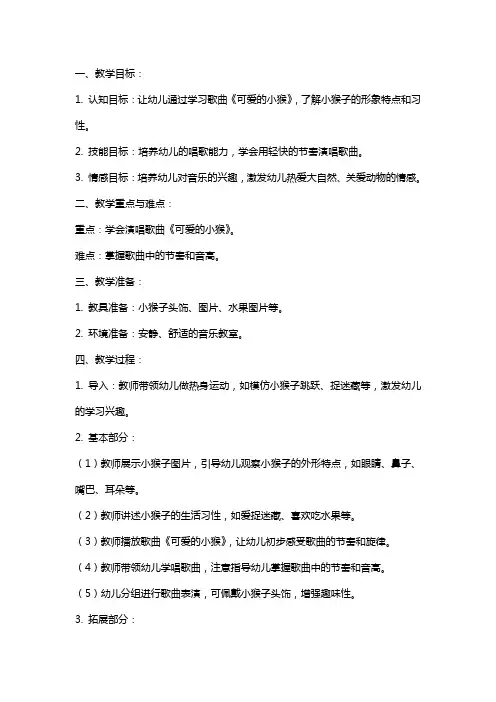 一、教学目标：

1. 认知目标：让幼儿通过学习歌曲《可爱的小猴》，了解小猴子的形象特点和习性。

2. 技能目标：培养幼儿的唱歌能力，学会用轻快的节奏演唱歌曲。

3. 情感目标：培养幼儿对音乐的兴趣，激发幼儿热爱大自然、关爱动物的情感。

二、教学重点与难点：

重点：学会演唱歌曲《可爱的小猴》。

难点：掌握歌曲中的节奏和音高。

三、教学准备：

1. 教具准备：小猴子头饰、图片、水果图片等。

2. 环境准备：安静、舒适的音乐教室。

四、教学过程：

1. 导入：教师带领幼儿做热身运动，如模仿小猴子跳跃、捉迷藏等，激发幼儿的学习兴趣。

2. 基本部分：

（1）教师展示小猴子图片，引导幼儿观察小猴子的外形特点，如眼睛、鼻子、嘴巴、耳朵等。

（2）教师讲述小猴子的生活习性，如爱捉迷藏、喜欢吃水果等。

（3）教师播放歌曲《可爱的小猴》，让幼儿初步感受歌曲的节奏和旋律。

（4）教师带领幼儿学唱歌曲，注意指导幼儿掌握歌曲中的节奏和音高。

（5）幼儿分组进行歌曲表演，可佩戴小猴子头饰，增强趣味性。

3. 拓展部分：